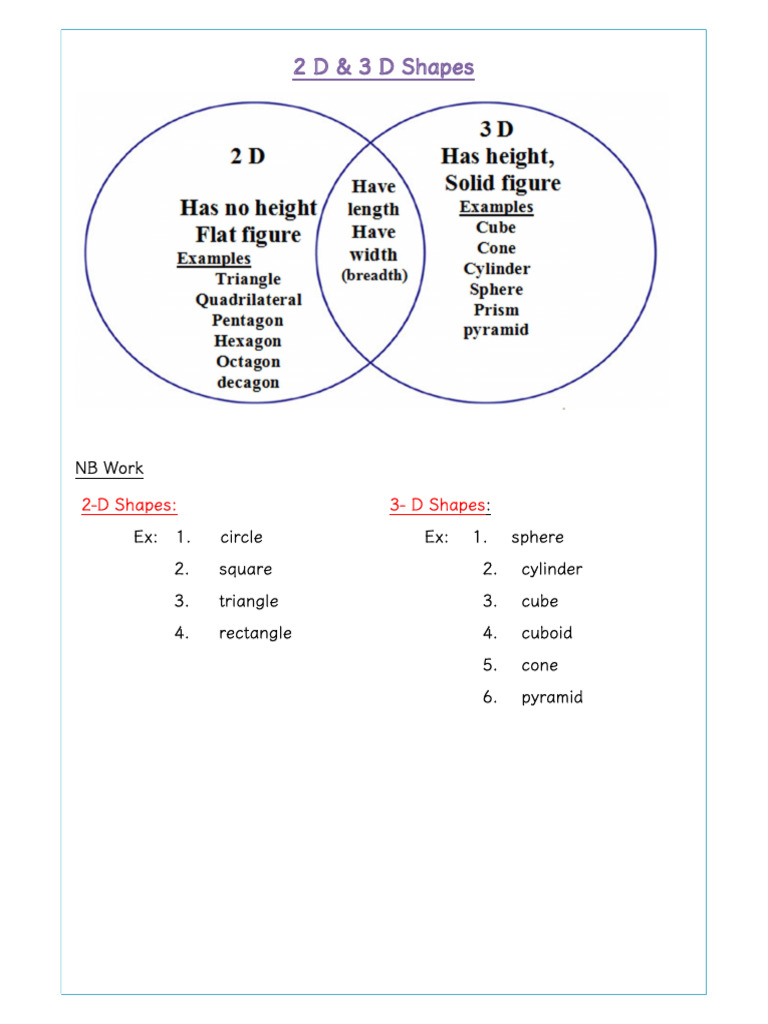 2 D & 3 D Shapes

2 D

Has no height
Flat figure
Examples
Triangle
Quadrilateral
Pentagon
Hexagon
Octagon
decagon

Have
length
Have
width
(breadth)

3 D
Has height,
Solid figure
Examples
Cube
Cone
Cylinder
Sphere
Prism
pyramid

NB Work

2-D Shapes:

Ex: 1. circle
2. square
3. triangle
4. rectangle

3- D Shapes:

Ex: 1. sphere
2. cylinder
3. cube
4. cuboid
5. cone
6. pyramid